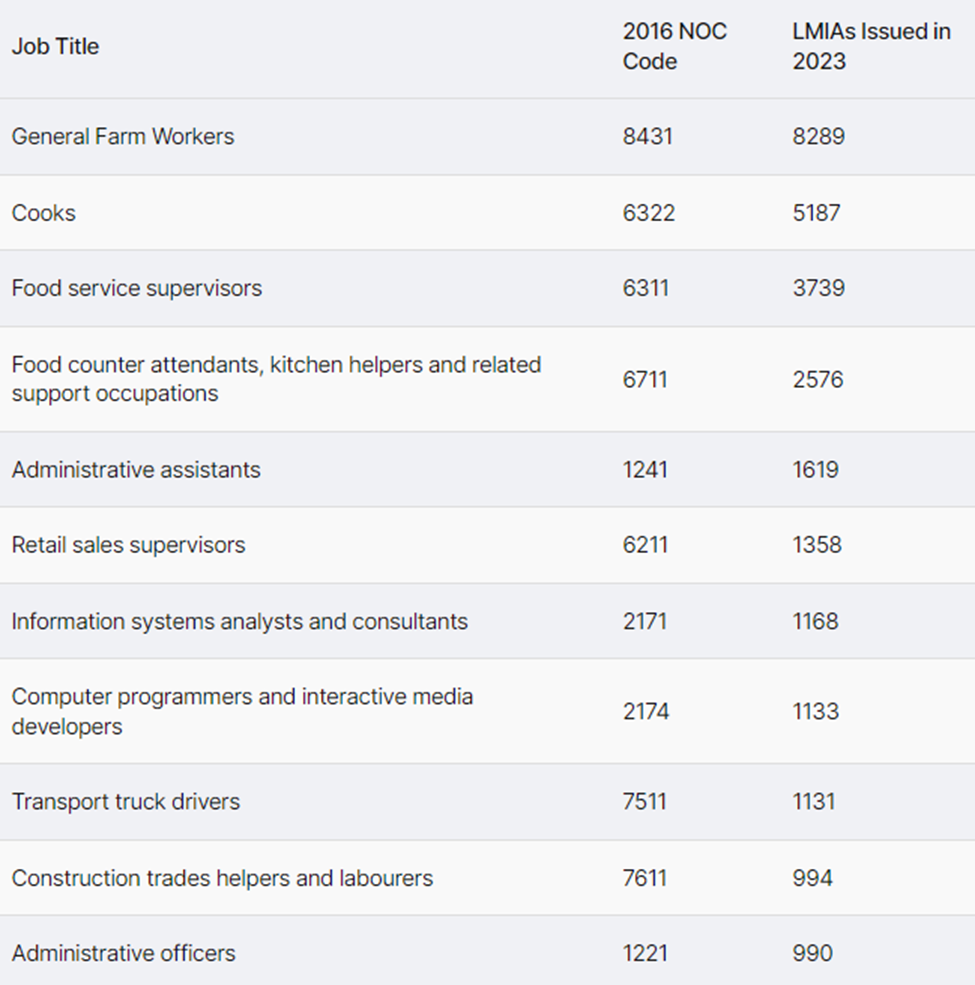 | Job Title | 2016 NOC Code | LMIAs Issued in 2023 |
|---|---|---|
| General Farm Workers | 8431 | 8289 |
| Cooks | 6322 | 5187 |
| Food service supervisors | 6311 | 3739 |
| Food counter attendants, kitchen helpers and related support occupations | 6711 | 2576 |
| Administrative assistants | 1241 | 1619 |
| Retail sales supervisors | 6211 | 1358 |
| Information systems analysts and consultants | 2171 | 1168 |
| Computer programmers and interactive media developers | 2174 | 1133 |
| Transport truck drivers | 7511 | 1131 |
| Construction trades helpers and labourers | 7611 | 994 |
| Administrative officers | 1221 | 990 |